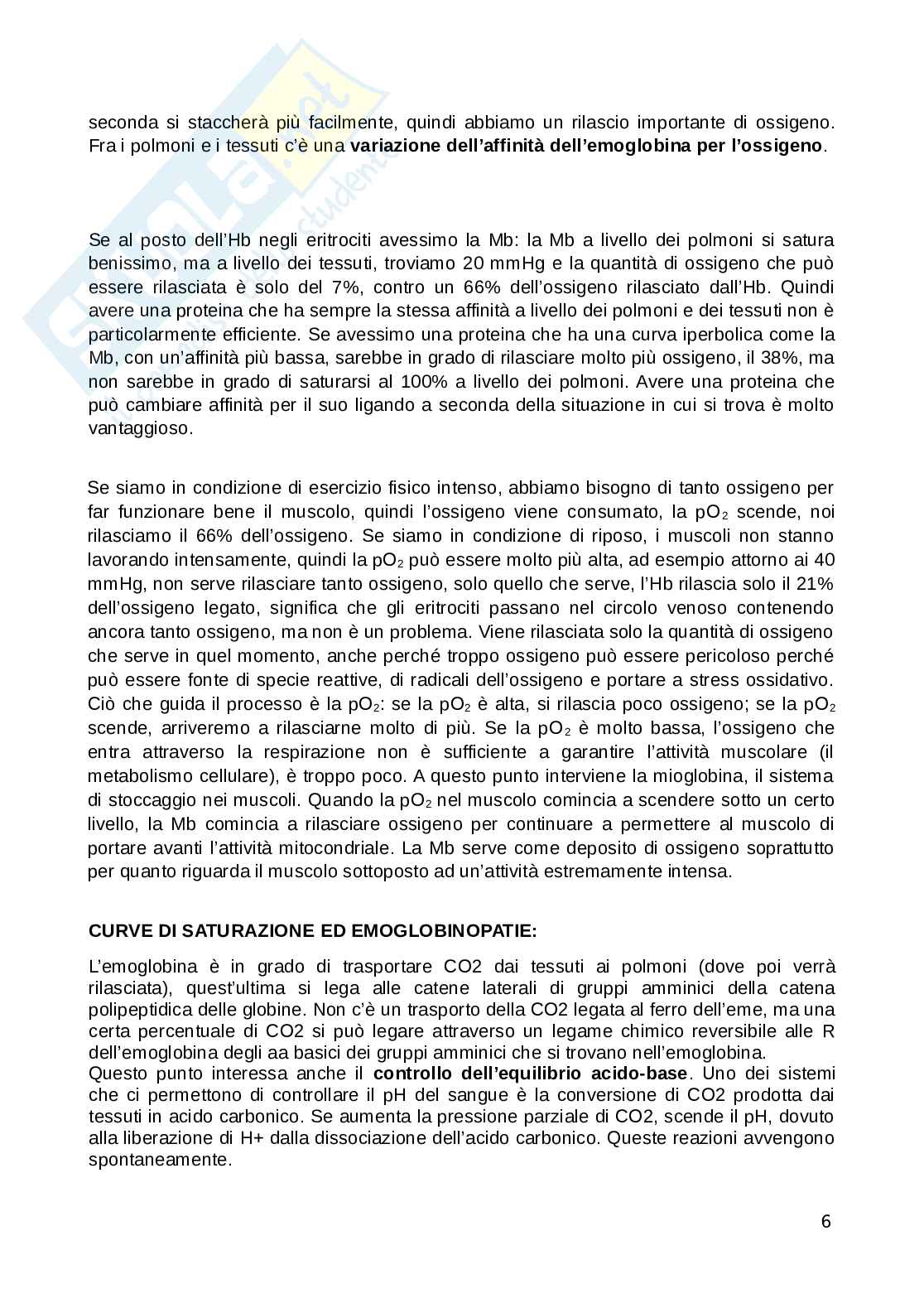 seconda si staccherà più facilmente, quindi abbiamo un rilascio importante di ossigeno. Fra i polmoni e i tessuti c'è una **variazione dell'affinità dell'emoglobina per l'ossigeno**.

Se al posto dell'Hb negli eritrociti avessimo la Mb: la Mb a livello dei polmoni si satura benissimo, ma a livello dei tessuti, troviamo 20 mmHg e la quantità di ossigeno che può essere rilasciata è solo del 7%, contro un 66% dell'ossigeno rilasciato dall'Hb. Quindi avere una proteina che ha sempre la stessa affinità a livello dei polmoni e dei tessuti non è particolarmente efficiente. Se avessimo una proteina che ha una curva iperbolica come la Mb, con un'affinità più bassa, sarebbe in grado di rilasciare molto più ossigeno, il 38%, ma non sarebbe in grado di saturarsi al 100% a livello dei polmoni. Avere una proteina che può cambiare affinità per il suo ligando a seconda della situazione in cui si trova è molto vantaggioso.

Se siamo in condizione di esercizio fisico intenso, abbiamo bisogno di tanto ossigeno per far funzionare bene il muscolo, quindi l'ossigeno viene consumato, la $pO_2$ scende, noi rilasciamo il 66% dell'ossigeno. Se siamo in condizione di riposo, i muscoli non stanno lavorando intensamente, quindi la $pO_2$ può essere molto più alta, ad esempio attorno ai 40 mmHg, non serve rilasciare tanto ossigeno, solo quello che serve, l'Hb rilascia solo il 21% dell'ossigeno legato, significa che gli eritrociti passano nel circolo venoso contenendo ancora tanto ossigeno, ma non è un problema. Viene rilasciata solo la quantità di ossigeno che serve in quel momento, anche perché troppo ossigeno può essere pericoloso perché può essere fonte di specie reattive, di radicali dell'ossigeno e portare a stress ossidativo. Ciò che guida il processo è la $pO_2$: se la $pO_2$ è alta, si rilascia poco ossigeno; se la $pO_2$ scende, arriveremo a rilasciarne molto di più. Se la $pO_2$ è molto bassa, l'ossigeno che entra attraverso la respirazione non è sufficiente a garantire l'attività muscolare (il metabolismo cellulare), è troppo poco. A questo punto interviene la mioglobina, il sistema di stoccaggio nei muscoli. Quando la $pO_2$ nel muscolo comincia a scendere sotto un certo livello, la Mb comincia a rilasciare ossigeno per continuare a permettere al muscolo di portare avanti l'attività mitocondriale. La Mb serve come deposito di ossigeno soprattutto per quanto riguarda il muscolo sottoposto ad un'attività estremamente intensa.

**CURVE DI SATURAZIONE ED EMOGLOBINOPATIE:**

L'emoglobina è in grado di trasportare CO2 dai tessuti ai polmoni (dove poi verrà rilasciata), quest'ultima si lega alle catene laterali di gruppi amminici della catena polipeptidica delle globine. Non c'è un trasporto della CO2 legata al ferro dell'eme, ma una certa percentuale di CO2 si può legare attraverso un legame chimico reversibile alle R dell'emoglobina degli aa basici dei gruppi amminici che si trovano nell'emoglobina.
Questo punto interessa anche il **controllo dell'equilibrio acido-base**. Uno dei sistemi che ci permettono di controllare il pH del sangue è la conversione di CO2 prodotta dai tessuti in acido carbonico. Se aumenta la pressione parziale di CO2, scende il pH, dovuto alla liberazione di H+ dalla dissociazione dell'acido carbonico. Queste reazioni avvengono spontaneamente.

6